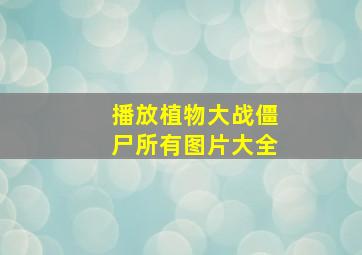 播放植物大战僵尸所有图片大全